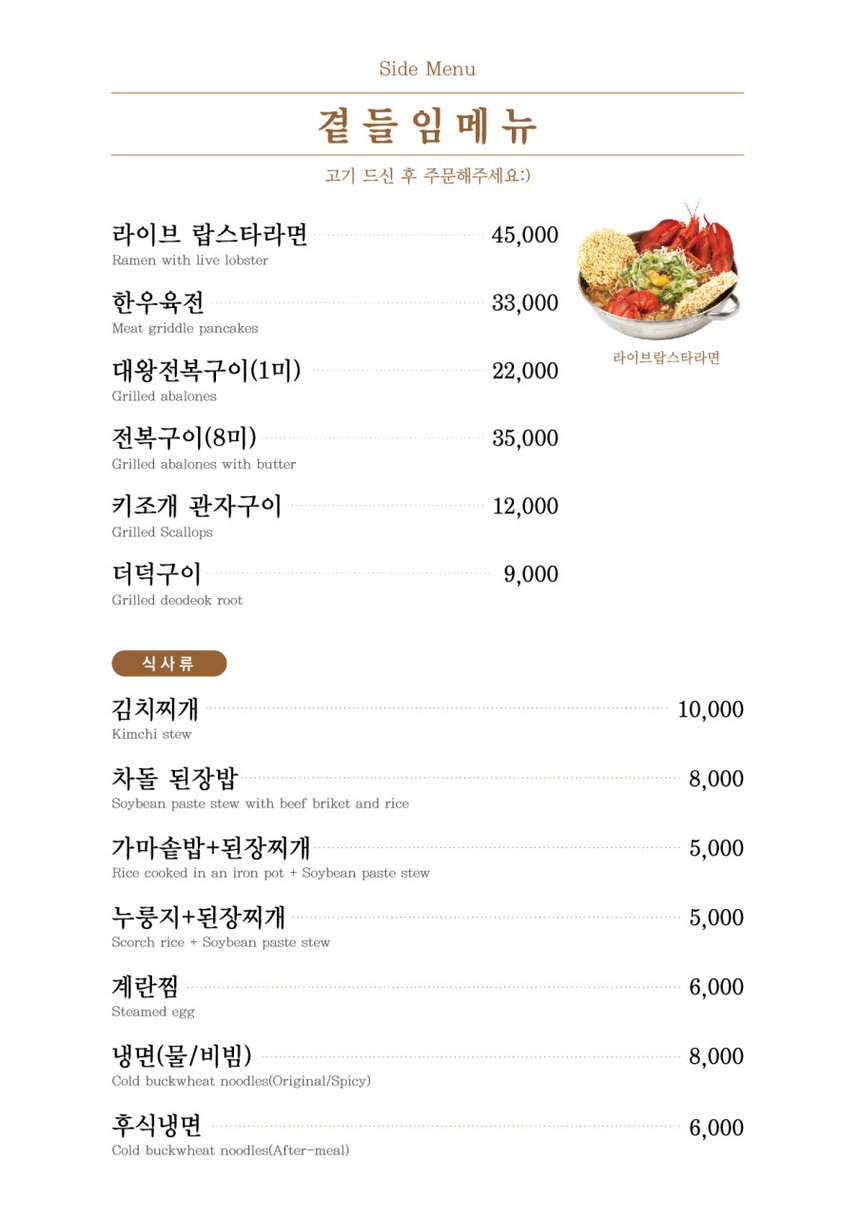 Side Menu

곁들임메뉴

고기 드신 후 주문해주세요:)

라이브 랍스타라면 45,000
Ramen with live lobster

한우육전 33,000
Meat griddle pancakes

대왕전복구이(1미) 22,000
Grilled abalones

전복구이(8미) 35,000
Grilled abalones with butter

키조개 관자구이 12,000
Grilled Scallops

더덕구이 9,000
Grilled deodeok root

라이브랍스타라면

식사류

김치찌개 10,000
Kimchi stew

차돌 된장밥 8,000
Soybean paste stew with beef briket and rice

가마솥밥+된장찌개 5,000
Rice cooked in an iron pot + Soybean paste stew

누룽지+된장찌개 5,000
Scorch rice + Soybean paste stew

계란찜 6,000
Steamed egg

냉면(물/비빔) 8,000
Cold buckwheat noodles(Original/Spicy)

후식냉면 6,000
Cold buckwheat noodles(After-meal)